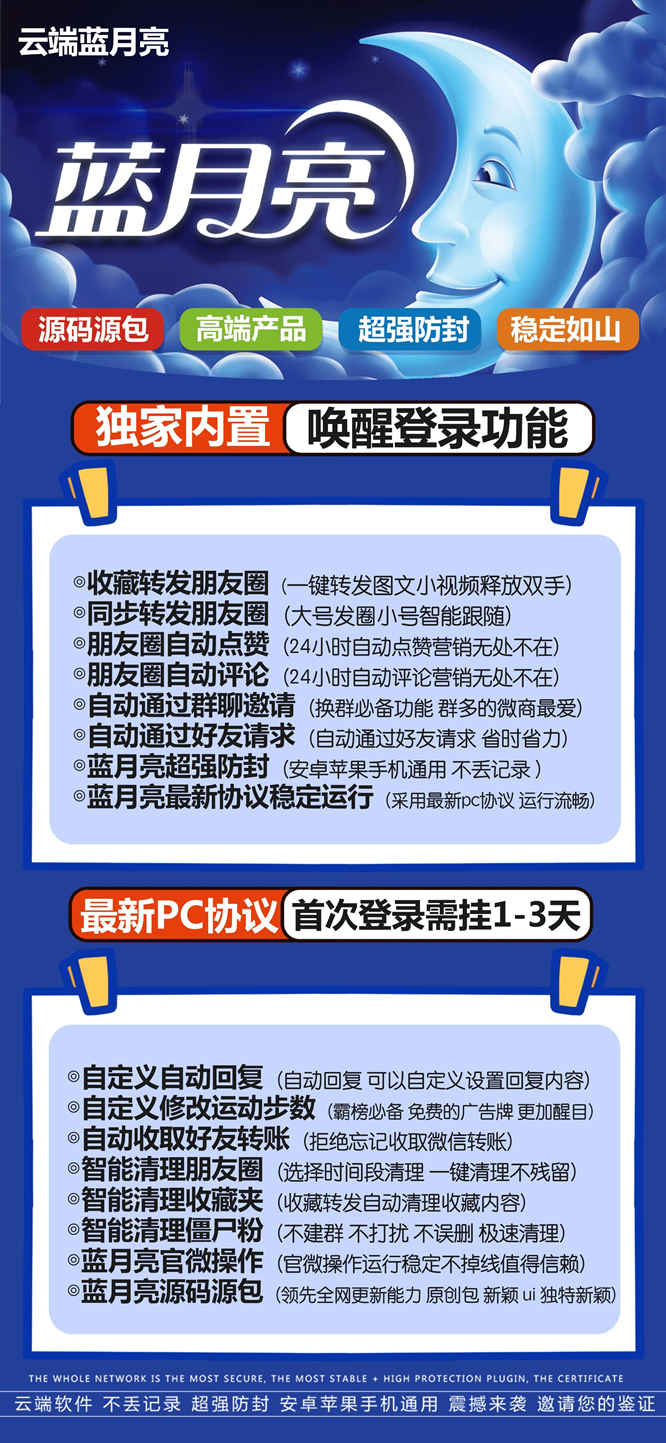 云端蓝月亮

蓝月亮

源码源包 高端产品 超强防封 稳定如山

独家内置 唤醒登录功能

◎收藏转发朋友圈（一键转发图文小视频释放双手）
◎同步转发朋友圈（大号发圈小号智能跟随）
◎朋友圈自动点赞（24小时自动点赞营销无处不在）
◎朋友圈自动评论（24小时自动评论营销无处不在）
◎自动通过群聊邀请（换群必备功能 群多的微商最爱）
◎自动通过好友请求（自动通过好友请求 省时省力）
◎蓝月亮超强防封（安卓苹果手机通用 不丢记录）
◎蓝月亮最新协议稳定运行（采用最新pc协议 运行流畅）

最新PC协议 首次登录需挂1-3天

◎自定义自动回复（自动回复 可以自定义设置回复内容）
◎自定义修改运动步数（霸榜必备 免费的广告牌 更加醒目）
◎自动收取好友转账（拒绝忘记收取微信转账）
◎智能清理朋友圈（选择时间段清理 一键清理不残留）
◎智能清理收藏夹（收藏转发自动清理收藏内容）
◎智能清理僵尸粉（不建群 不打扰 不误删 极速清理）
◎蓝月亮官微操作（官微操作运行稳定不掉线值得信赖）
◎蓝月亮源码源包（领先全网更新能力 原创包 新颖 ui 独特新颖）

THE WHOLE NETWORK IS THE MOST SECURE, THE MOST STABLE + HIGH PROTECTION PLUGIN, THE CERTIFICATE

云端软件 不丢记录 超强防封 安卓苹果手机通用 震撼来袭 邀请您的鉴证